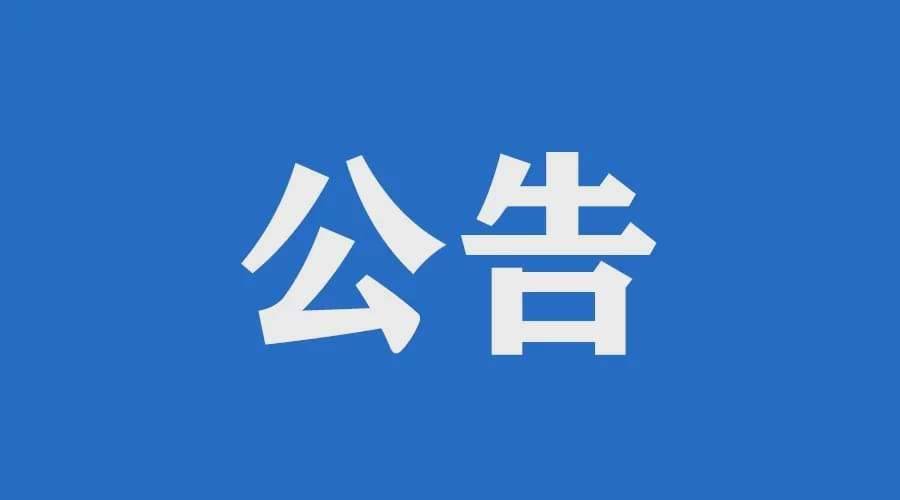 公告